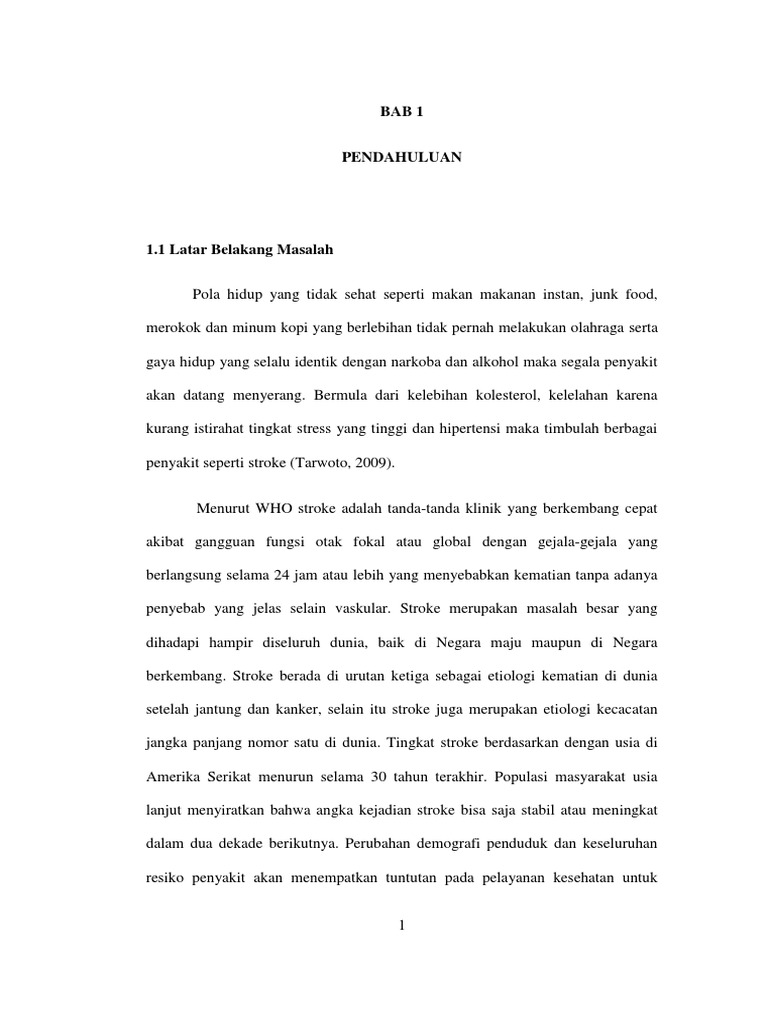 BAB 1

PENDAHULUAN

1.1 Latar Belakang Masalah

Pola hidup yang tidak sehat seperti makan makanan instan, junk food, merokok dan minum kopi yang berlebihan tidak pernah melakukan olahraga serta gaya hidup yang selalu identik dengan narkoba dan alkohol maka segala penyakit akan datang menyerang. Bermula dari kelebihan kolesterol, kelelahan karena kurang istirahat tingkat stress yang tinggi dan hipertensi maka timbulah berbagai penyakit seperti stroke (Tarwoto, 2009).

Menurut WHO stroke adalah tanda-tanda klinik yang berkembang cepat akibat gangguan fungsi otak fokal atau global dengan gejala-gejala yang berlangsung selama 24 jam atau lebih yang menyebabkan kematian tanpa adanya penyebab yang jelas selain vaskular. Stroke merupakan masalah besar yang dihadapi hampir diseluruh dunia, baik di Negara maju maupun di Negara berkembang. Stroke berada di urutan ketiga sebagai etiologi kematian di dunia setelah jantung dan kanker, selain itu stroke juga merupakan etiologi kecacatan jangka panjang nomor satu di dunia. Tingkat stroke berdasarkan dengan usia di Amerika Serikat menurun selama 30 tahun terakhir. Populasi masyarakat usia lanjut menyiratkan bahwa angka kejadian stroke bisa saja stabil atau meningkat dalam dua dekade berikutnya. Perubahan demografi penduduk dan keseluruhan resiko penyakit akan menempatkan tuntutan pada pelayanan kesehatan untuk

1